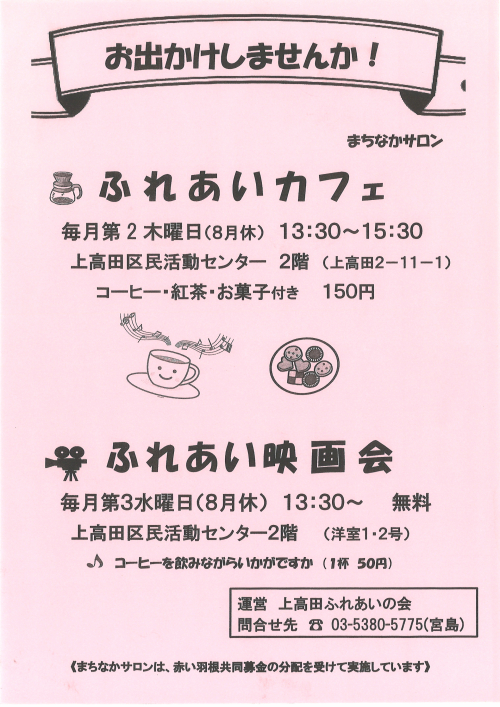 お出かけしませんか！

まちなかサロン

ふれあいカフェ

毎月第2木曜日(8月休) 13:30～15:30

上高田区民活動センター 2階 (上高田2－11－1)

コーヒー・紅茶・お菓子付き 150円

ふれあい映画会

毎月第3水曜日(8月休) 13:30～ 無料

上高田区民活動センター2階 (洋室1・2号)

♪ コーヒーを飲みながらいかがですか (1杯 50円)

運営 上高田ふれあいの会
問合せ先 ☎ 03-5380-5775(宮島)

《まちなかサロンは、赤い羽根共同募金の分配を受けて実施しています》